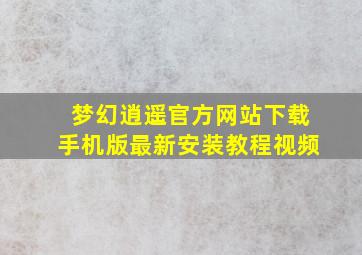 梦幻逍遥官方网站下载
手机版最新安装教程视频